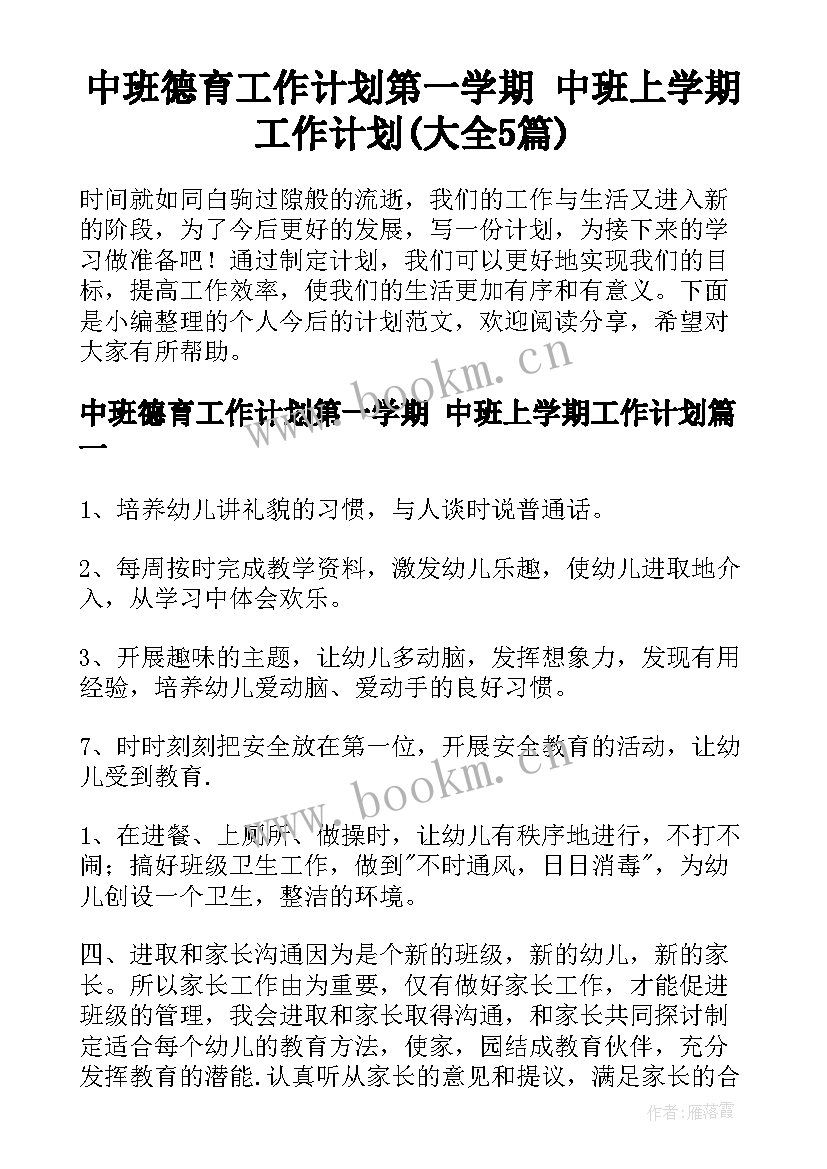 中班德育工作计划第一学期 中班上学期工作计划(大全5篇)

时间就如同白驹过隙般的流逝，我们的工作与生活又进入新的阶段，为了今后更好的发展，写一份计划，为接下来的学习做准备吧！通过制定计划，我们可以更好地实现我们的目标，提高工作效率，使我们的生活更加有序和有意义。下面是小编整理的个人今后的计划范文，欢迎阅读分享，希望对大家有所帮助。

www.bookm.cn

中班德育工作计划第一学期 中班上学期工作计划篇一

1、培养幼儿讲礼貌的习惯，与人谈时说普通话。

2、每周按时完成教学资料，激发幼儿乐趣，使幼儿进取地介入，从学习中体会欢乐。

3、开展趣味的主题，让幼儿多动脑，发挥想象力，发现有用经验，培养幼儿爱动脑、爱动手的良好习惯。

7、时时刻刻把安全放在第一位，开展安全教育的活动，让幼儿受到教育.

www.bookm.cn

1、在进餐、上厕所、做操时，让幼儿有秩序地进行，不打不闹；搞好班级卫生工作，做到"不时通风，日日消毒"，为幼儿创设一个卫生，整洁的环境。

四、进取和家长沟通因为是个新的班级，新的幼儿，新的家长。所以家长工作由为重要，仅有做好家长工作，才能促进班级的管理，我会进取和家长取得沟通，和家长共同探讨制定适合每个幼儿的教育方法，使家，园结成教育伙伴，充分发挥教育的潜能.认真听从家长的意见和提议，满足家长的合

作者：雁落霞